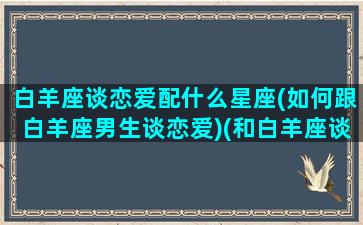 白羊座谈恋爱配什么星座(如何跟白羊座男生谈恋爱)(和白羊座谈